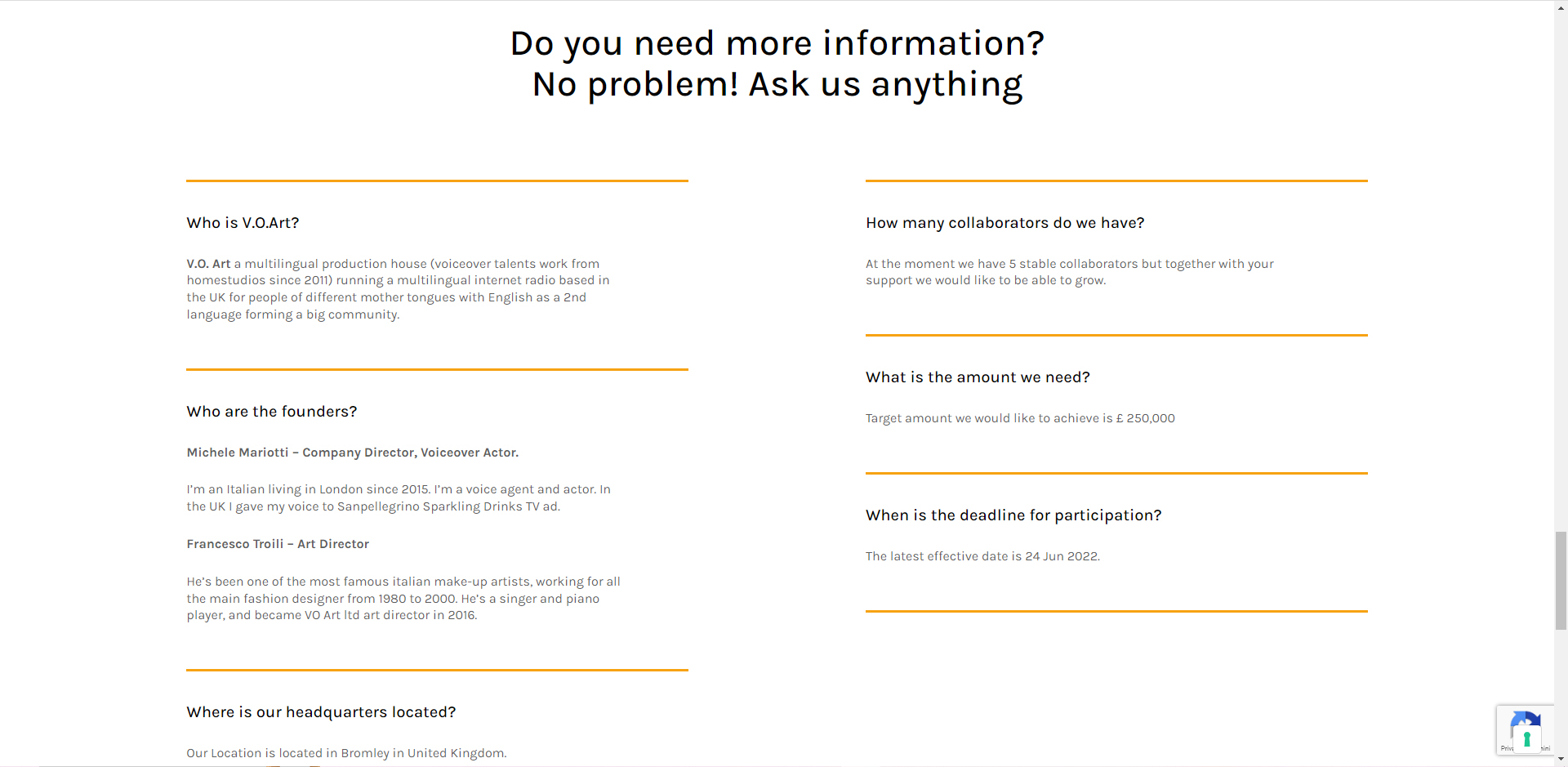 Do you need more information?
No problem! Ask us anything

Who is V.O.Art?

V.O. Art a multilingual production house (voiceover talents work from homestudios since 2011) running a multilingual internet radio based in the UK for people of different mother tongues with English as a 2nd language forming a big community.

Who are the founders?

Michele Mariotti – Company Director, Voiceover Actor.

I'm an Italian living in London since 2015. I'm a voice agent and actor. In the UK I gave my voice to Sanpellegrino Sparkling Drinks TV ad.

Francesco Troili – Art Director

He's been one of the most famous italian make-up artists, working for all the main fashion designer from 1980 to 2000. He's a singer and piano player, and became VO Art ltd art director in 2016.

Where is our headquarters located?

Our Location is located in Bromley in United Kingdom.

How many collaborators do we have?

At the moment we have 5 stable collaborators but together with your support we would like to be able to grow.

What is the amount we need?

Target amount we would like to achieve is £ 250,000

When is the deadline for participation?

The latest effective date is 24 Jun 2022.